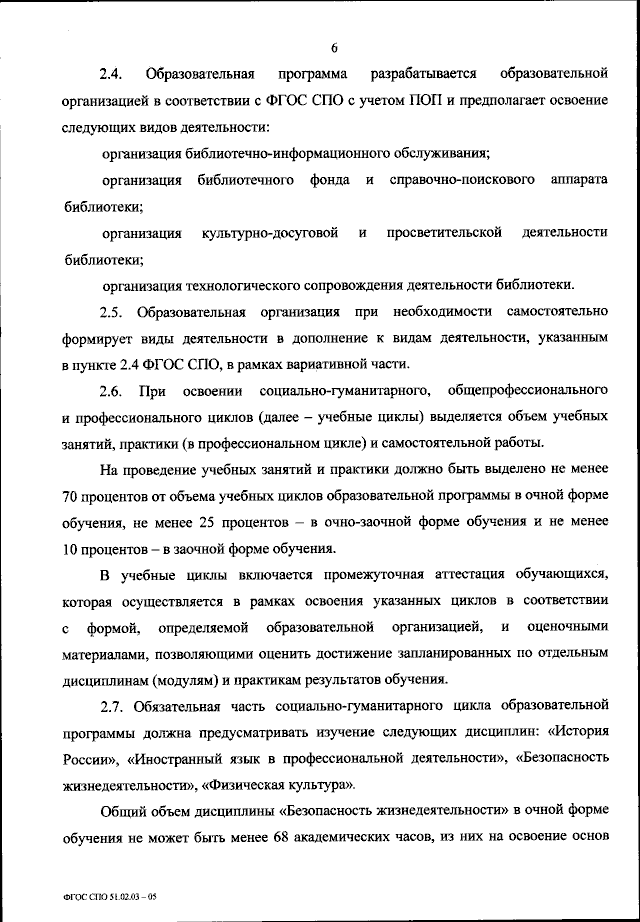 6

2.4. Образовательная программа разрабатывается образовательной организацией в соответствии с ФГОС СПО с учетом ПОП и предполагает освоение следующих видов деятельности:

организация библиотечно-информационного обслуживания;

организация библиотечного фонда и справочно-поискового аппарата библиотеки;

организация культурно-досуговой и просветительской деятельности библиотеки;

организация технологического сопровождения деятельности библиотеки.

2.5. Образовательная организация при необходимости самостоятельно формирует виды деятельности в дополнение к видам деятельности, указанным в пункте 2.4 ФГОС СПО, в рамках вариативной части.

2.6. При освоении социально-гуманитарного, общепрофессионального и профессионального циклов (далее – учебные циклы) выделяется объем учебных занятий, практики (в профессиональном цикле) и самостоятельной работы.

На проведение учебных занятий и практики должно быть выделено не менее 70 процентов от объема учебных циклов образовательной программы в очной форме обучения, не менее 25 процентов – в очно-заочной форме обучения и не менее 10 процентов – в заочной форме обучения.

В учебные циклы включается промежуточная аттестация обучающихся, которая осуществляется в рамках освоения указанных циклов в соответствии с формой, определяемой образовательной организацией, и оценочными материалами, позволяющими оценить достижение запланированных по отдельным дисциплинам (модулям) и практикам результатов обучения.

2.7. Обязательная часть социально-гуманитарного цикла образовательной программы должна предусматривать изучение следующих дисциплин: «История России», «Иностранный язык в профессиональной деятельности», «Безопасность жизнедеятельности», «Физическая культура».

Общий объем дисциплины «Безопасность жизнедеятельности» в очной форме обучения не может быть менее 68 академических часов, из них на освоение основ

ФГОС СПО 51.02.03 – 05